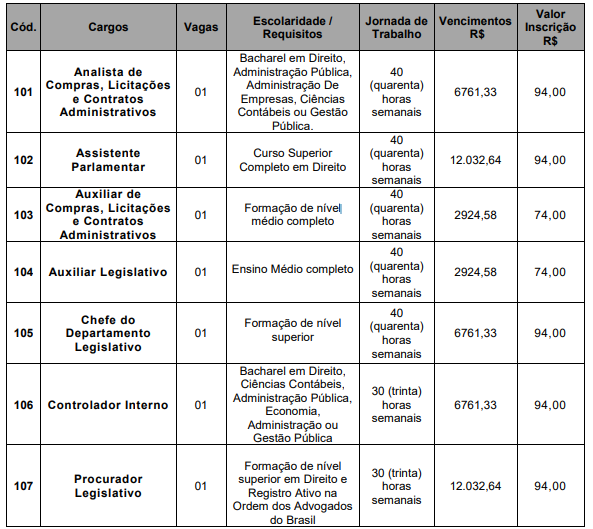 | Cód. | Cargos | Vagas | Escolaridade / Requisitos | Jornada de Trabalho | Vencimentos R$ | Valor Inscrição R$ |
|---|---|---|---|---|---|---|
| 101 | Analista de Compras, Licitações e Contratos Administrativos | 01 | Bacharel em Direito, Administração Pública, Administração De Empresas, Ciências Contábeis ou Gestão Pública. | 40 (quarenta) horas semanais | 6761,33 | 94,00 |
| 102 | Assistente Parlamentar | 01 | Curso Superior Completo em Direito | 40 (quarenta) horas semanais | 12.032,64 | 94,00 |
| 103 | Auxiliar de Compras, Licitações e Contratos Administrativos | 01 | Formação de nível médio completo | 40 (quarenta) horas semanais | 2924,58 | 74,00 |
| 104 | Auxiliar Legislativo | 01 | Ensino Médio completo | 40 (quarenta) horas semanais | 2924,58 | 74,00 |
| 105 | Chefe do Departamento Legislativo | 01 | Formação de nível superior | 40 (quarenta) horas semanais | 6761,33 | 94,00 |
| 106 | Controlador Interno | 01 | Bacharel em Direito, Ciências Contábeis, Administração Pública, Economia, Administração ou Gestão Pública | 30 (trinta) horas semanais | 6761,33 | 94,00 |
| 107 | Procurador Legislativo | 01 | Formação de nível superior em Direito e Registro Ativo na Ordem dos Advogados do Brasil | 30 (trinta) horas semanais | 12.032,64 | 94,00 |